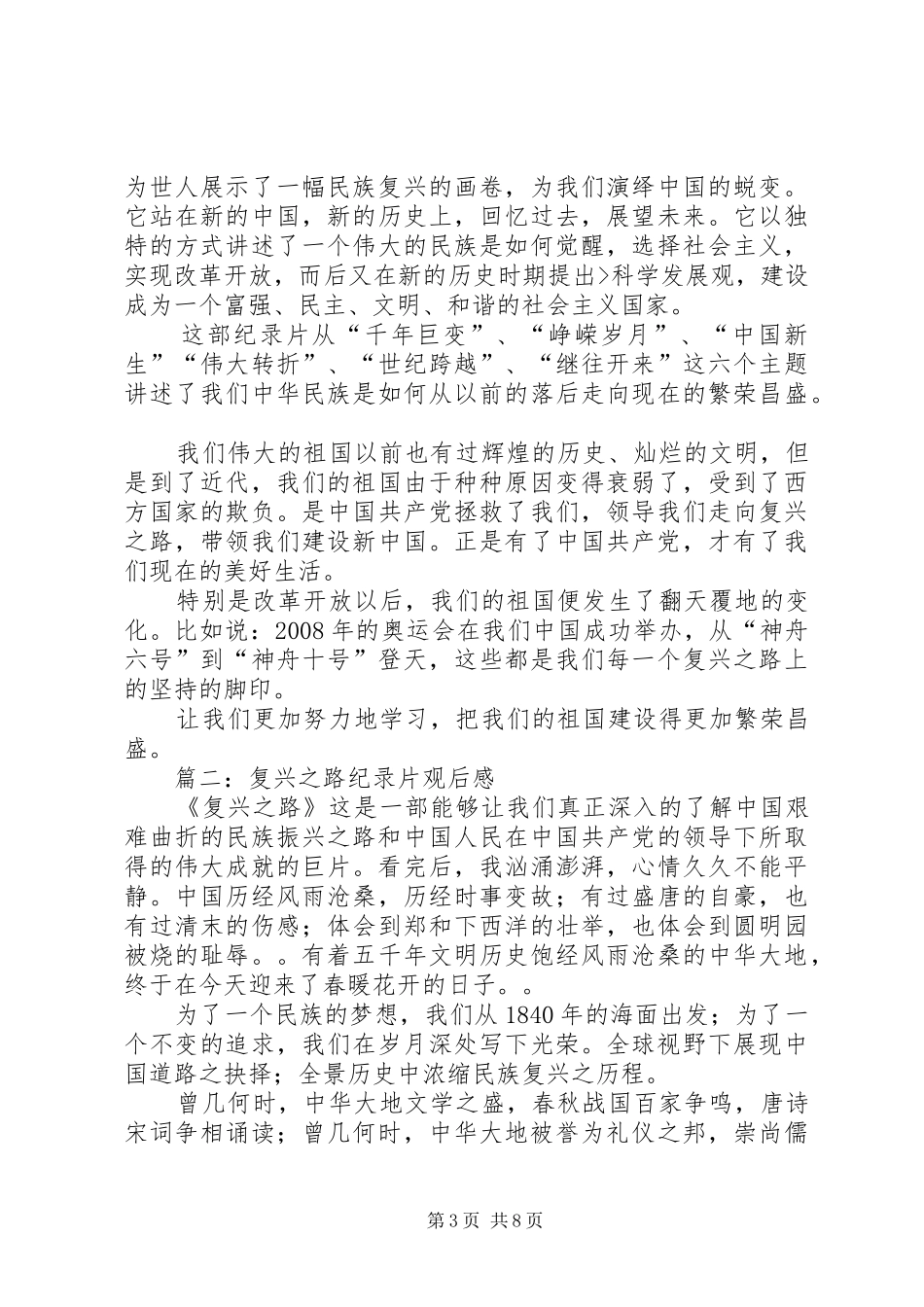 为世人展示了一幅民族复兴的画卷，为我们演绎中国的蜕变。它站在新的中国，新的历史上，回忆过去，展望未来。它以独特的方式讲述了一个伟大的民族是如何觉醒，选择社会主义，实现改革开放，而后又在新的历史时期提出>科学发展观，建设成为一个富强、民主、文明、和谐的社会主义国家。

这部纪录片从“千年巨变”、“峥嵘岁月”、“中国新生”“伟大转折”、“世纪跨越”、“继往开来”这六个主题讲述了我们中华民族是如何从以前的落后走向现在的繁荣昌盛。

我们伟大的祖国以前也有过辉煌的历史、灿烂的文明，但是到了近代，我们的祖国由于种种原因变得衰弱了，受到了西方国家的欺负。是中国共产党拯救了我们，领导我们走向复兴之路，带领我们建设新中国。正是有了中国共产党，才有了我们现在的美好生活。

特别是改革开放以后，我们的祖国便发生了翻天覆地的变化。比如说：2008年的奥运会在我们中国成功举办，从“神舟六号”到“神舟十号”登天，这些都是我们每一个复兴之路上的坚持的脚印。

让我们更加努力地学习，把我们的祖国建设得更加繁荣昌盛。

篇二：复兴之路纪录片观后感

《复兴之路》这是一部能够让我们真正深入的了解中国艰难曲折的民族振兴之路和中国人民在中国共产党的领导下所取得的伟大成就的巨片。看完后，我汹涌澎湃，心情久久不能平静。中国历经风雨沧桑，历经时事变故；有过盛唐的自豪，也有过清末的伤感；体会到郑和下西洋的壮举，也体会到圆明园被烧的耻辱。。有着五千年文明历史饱经风雨沧桑的中华大地，终于在今天迎来了春暖花开的日子。。

为了一个民族的梦想，我们从1840年的海面出发；为了一个不变的追求，我们在岁月深处写下光荣。全球视野下展现中国道路之抉择；全景历史中浓缩民族复兴之历程。

曾几何时，中华大地文学之盛，春秋战国百家争鸣，唐诗宋词争相诵读；曾几何时，中华大地被誉为礼仪之邦，崇尚儒

第3页 共8页